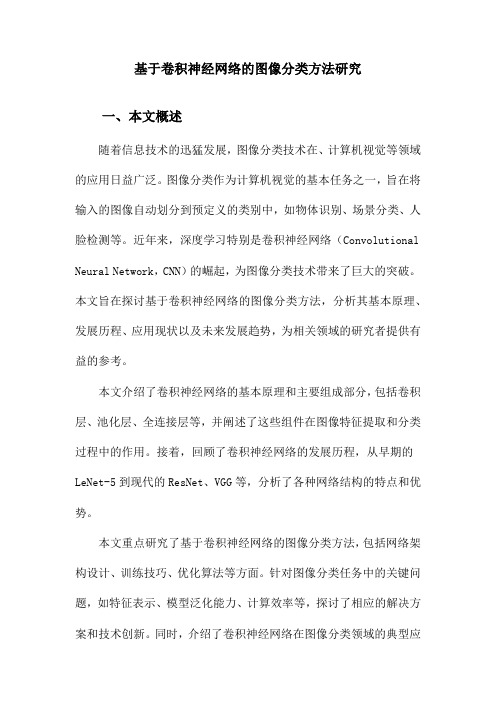 基于卷积神经网络的图像分类方法研究

一、本文概述

随着信息技术的迅猛发展，图像分类技术在、计算机视觉等领域的应用日益广泛。图像分类作为计算机视觉的基本任务之一，旨在将输入的图像自动划分到预定义的类别中，如物体识别、场景分类、人脸检测等。近年来，深度学习特别是卷积神经网络（Convolutional Neural Network，CNN）的崛起，为图像分类技术带来了巨大的突破。本文旨在探讨基于卷积神经网络的图像分类方法，分析其基本原理、发展历程、应用现状以及未来发展趋势，为相关领域的研究者提供有益的参考。

本文介绍了卷积神经网络的基本原理和主要组成部分，包括卷积层、池化层、全连接层等，并阐述了这些组件在图像特征提取和分类过程中的作用。接着，回顾了卷积神经网络的发展历程，从早期的LeNet-5到现代的ResNet、VGG等，分析了各种网络结构的特点和优势。

本文重点研究了基于卷积神经网络的图像分类方法，包括网络架构设计、训练技巧、优化算法等方面。针对图像分类任务中的关键问题，如特征表示、模型泛化能力、计算效率等，探讨了相应的解决方案和技术创新。同时，介绍了卷积神经网络在图像分类领域的典型应